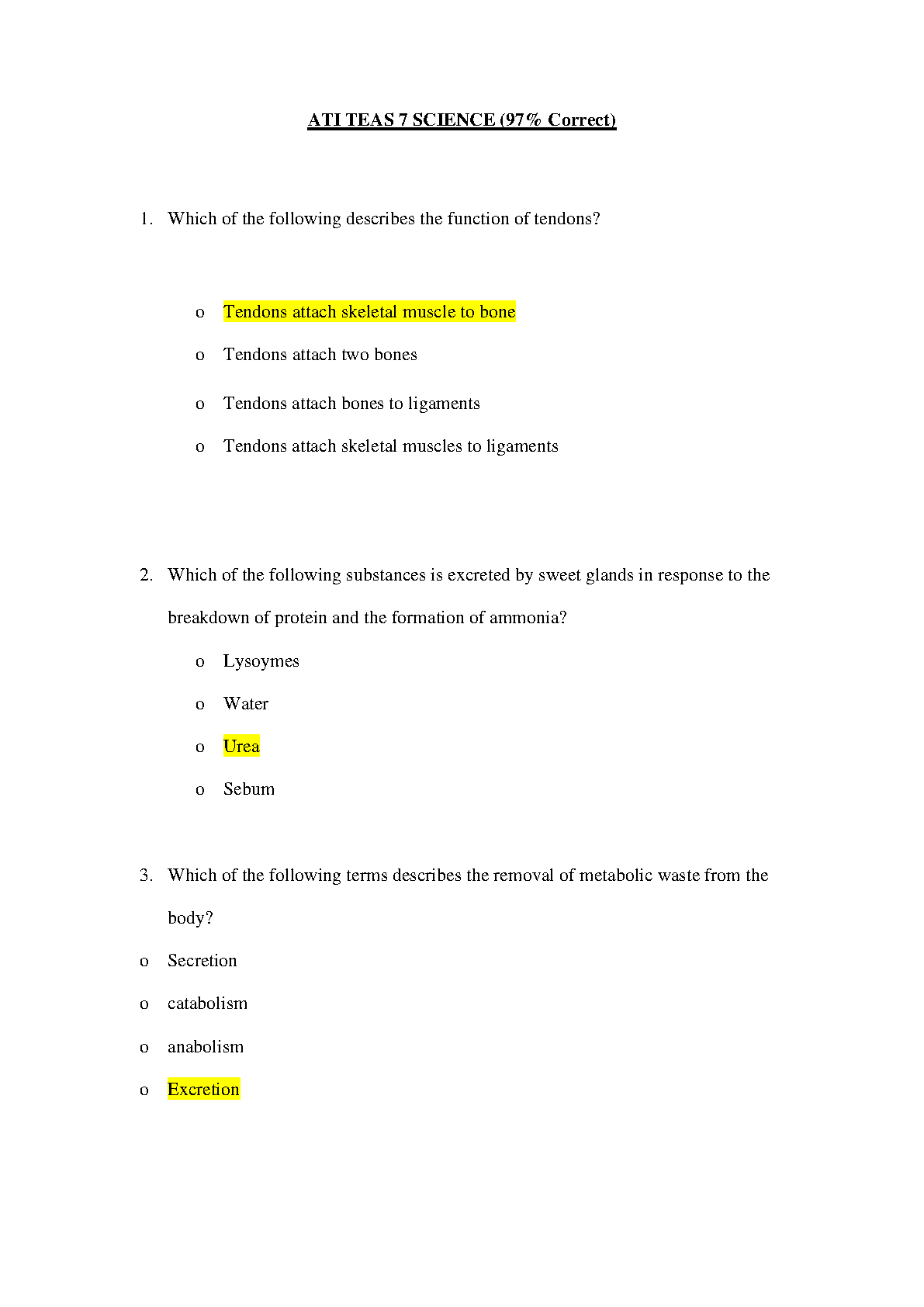 ATI TEAS 7 SCIENCE (97% Correct)

1. Which of the following describes the function of tendons?

o Tendons attach skeletal muscle to bone
o Tendons attach two bones
o Tendons attach bones to ligaments
o Tendons attach skeletal muscles to ligaments

2. Which of the following substances is excreted by sweet glands in response to the breakdown of protein and the formation of ammonia?

o Lysoymes
o Water
o Urea
o Sebum

3. Which of the following terms describes the removal of metabolic waste from the body?

o Secretion
o catabolism
o anabolism
o Excretion